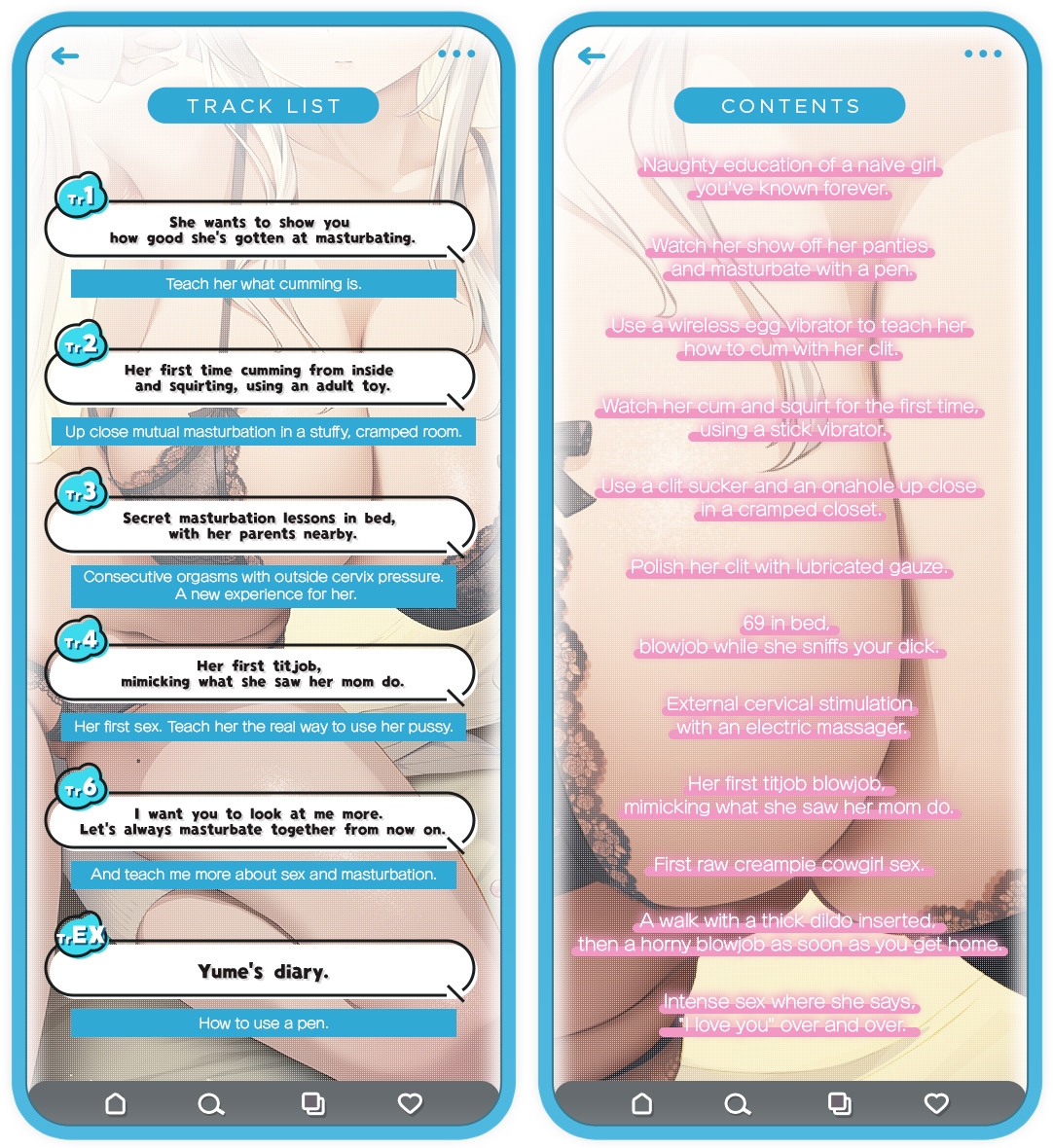 TRACK LIST

Tr1
She wants to show you how good she's gotten at masturbating.

Teach her what cumming is.

Tr2
Her first time cumming from inside and squirting, using an adult toy.

Up close mutual masturbation in a stuffy, cramped room.

Tr3
Secret masturbation lessons in bed, with her parents nearby.

Consecutive orgasms with outside cervix pressure. A new experience for her.

Tr4
Her first titjob, mimicking what she saw her mom do.

Her first sex. Teach her the real way to use her pussy.

Tr6
I want you to look at me more. Let's always masturbate together from now on.

And teach me more about sex and masturbation.

TrEX
Yume's diary.

How to use a pen.

CONTENTS

Naughty education of a naive girl you've known forever.

Watch her show off her panties and masturbate with a pen.

Use a wireless egg vibrator to teach her how to cum with her clit.

Watch her cum and squirt for the first time, using a stick vibrator.

Use a clit sucker and an onahole up close in a cramped closet.

Polish her clit with lubricated gauze.

69 in bed, blowjob while she sniffs your dick.

External cervical stimulation with an electric massager.

Her first titjob blowjob, mimicking what she saw her mom do.

First raw creampie cowgirl sex.

A walk with a thick dildo inserted, then a horny blowjob as soon as you get home.

Intense sex where she says, "I love you" over and over.